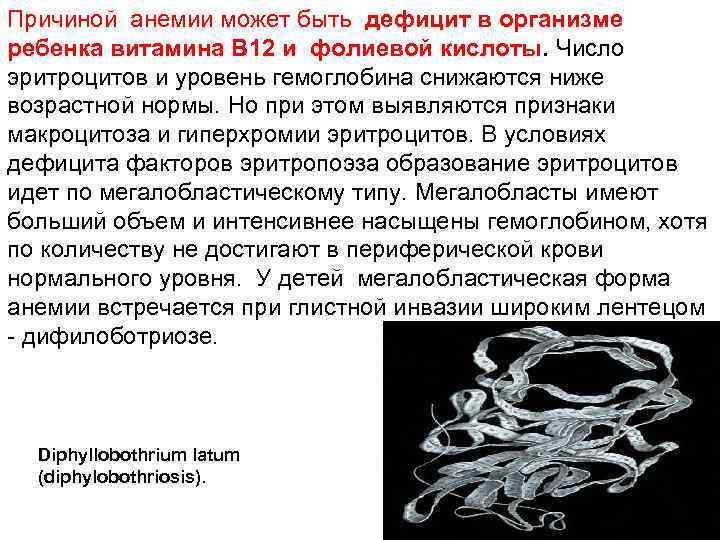 Причиной анемии может быть дефицит в организме ребенка витамина В12 и фолиевой кислоты. Число эритроцитов и уровень гемоглобина снижаются ниже возрастной нормы. Но при этом выявляются признаки макроцитоза и гиперхромии эритроцитов. В условиях дефицита факторов эритропоэза образование эритроцитов идет по мегалобластическому типу. Мегалобласты имеют больший объем и интенсивнее насыщены гемоглобином, хотя по количеству не достигают в периферической крови нормального уровня. У детей мегалобластическая форма анемии встречается при глистной инвазии широким лентецом - дифилоботриозе.

Diphyllobothrium latum (diphylobothriosis).